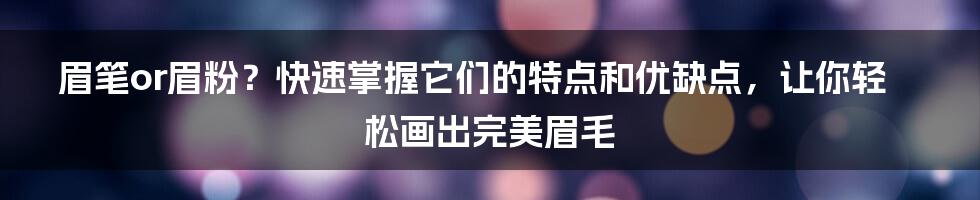 眉笔or眉粉？快速掌握它们的特点和优缺点，让你轻松画出完美眉毛